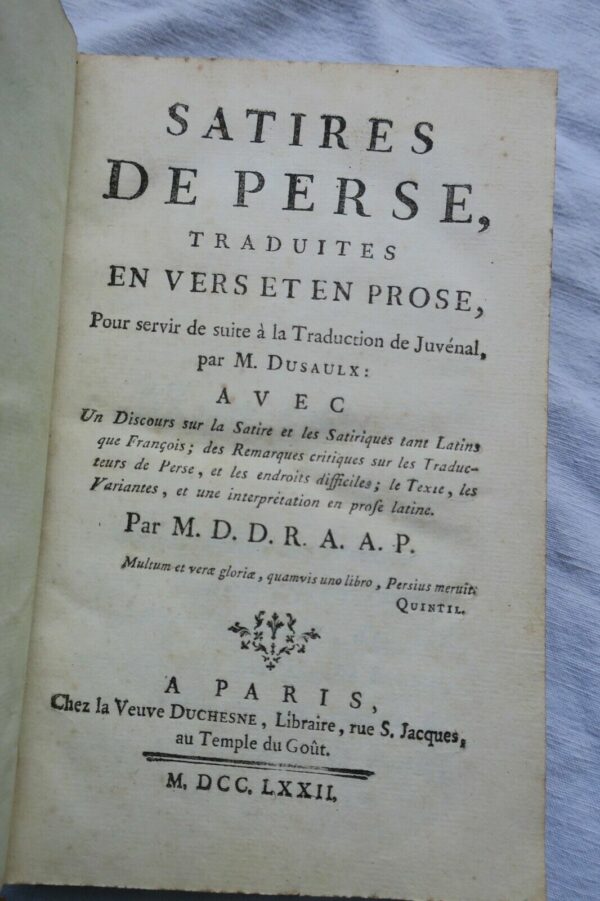 SATIRES
DE PERSE,
TRADUITES
EN VERS ET EN PROSE,
Pour servir de suite à la Traduction de Juvénal, par M. DUSAULX:

AVEC
Un Discours sur la Satire et les Satiriques tant Latins que François; des Remarques critiques sur les Traducteurs de Perse, et les endroits difficiles; le Texte, les Variantes, et une interprétation en prose latine.

Par M. D. D. R. A. A. P.

Multum et veræ gloriæ, quamvis uno libro, Persius meruit.
QUINTIL.

A PARIS,
Chez la Veuve DUCHESNE, Libraire, rue S. Jacques, au Temple du Goût.

M. DCC. LXXII.